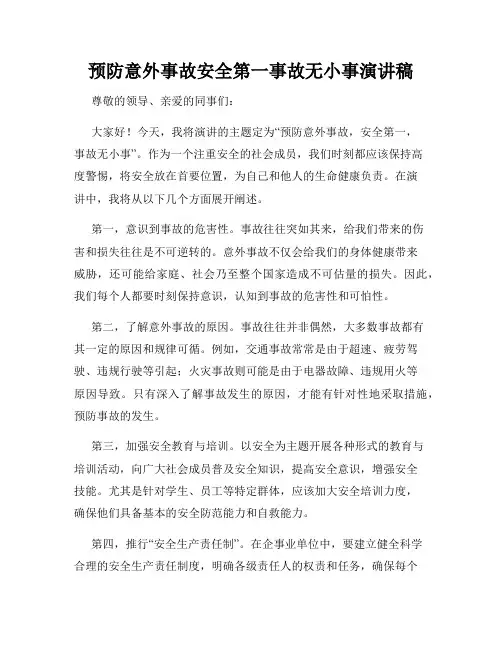 预防意外事故安全第一事故无小事演讲稿

尊敬的领导、亲爱的同事们：

大家好！今天，我将演讲的主题定为“预防意外事故，安全第一，事故无小事”。作为一个注重安全的社会成员，我们时刻都应该保持高度警惕，将安全放在首要位置，为自己和他人的生命健康负责。在演讲中，我将从以下几个方面展开阐述。

第一，意识到事故的危害性。事故往往突如其来，给我们带来的伤害和损失往往是不可逆转的。意外事故不仅会给我们的身体健康带来威胁，还可能给家庭、社会乃至整个国家造成不可估量的损失。因此，我们每个人都要时刻保持意识，认知到事故的危害性和可怕性。

第二，了解意外事故的原因。事故往往并非偶然，大多数事故都有其一定的原因和规律可循。例如，交通事故常常是由于超速、疲劳驾驶、违规行驶等引起；火灾事故则可能是由于电器故障、违规用火等原因导致。只有深入了解事故发生的原因，才能有针对性地采取措施，预防事故的发生。

第三，加强安全教育与培训。以安全为主题开展各种形式的教育与培训活动，向广大社会成员普及安全知识，提高安全意识，增强安全技能。尤其是针对学生、员工等特定群体，应该加大安全培训力度，确保他们具备基本的安全防范能力和自救能力。

第四，推行“安全生产责任制”。在企事业单位中，要建立健全科学合理的安全生产责任制度，明确各级责任人的权责和任务，确保每个